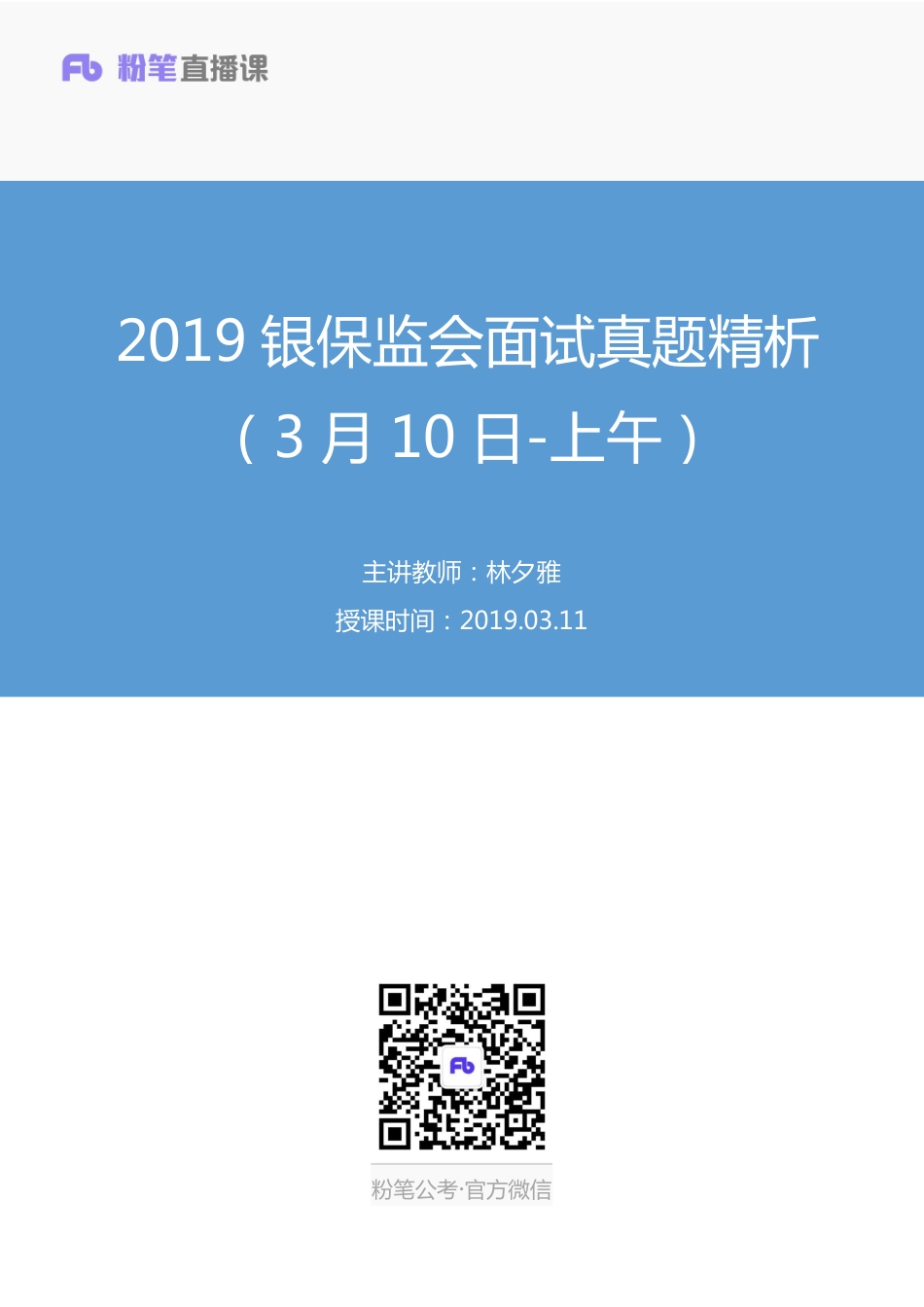 Fb 粉笔直播课

2019 银保监会面试真题精析

（3 月 10 日-上午）

主讲教师：林夕雅

授课时间：2019.03.11

Fb

粉笔公考·官方微信